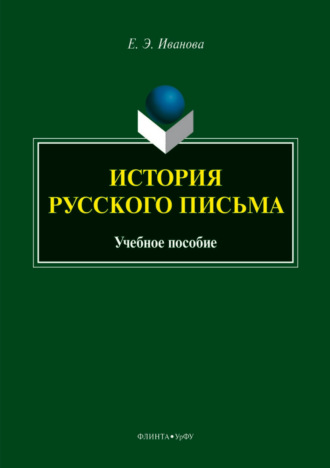 Е. Э. Иванова

ИСТОРИЯ РУССКОГО ПИСЬМА

Учебное пособие

ФЛИНТА • УрФУ